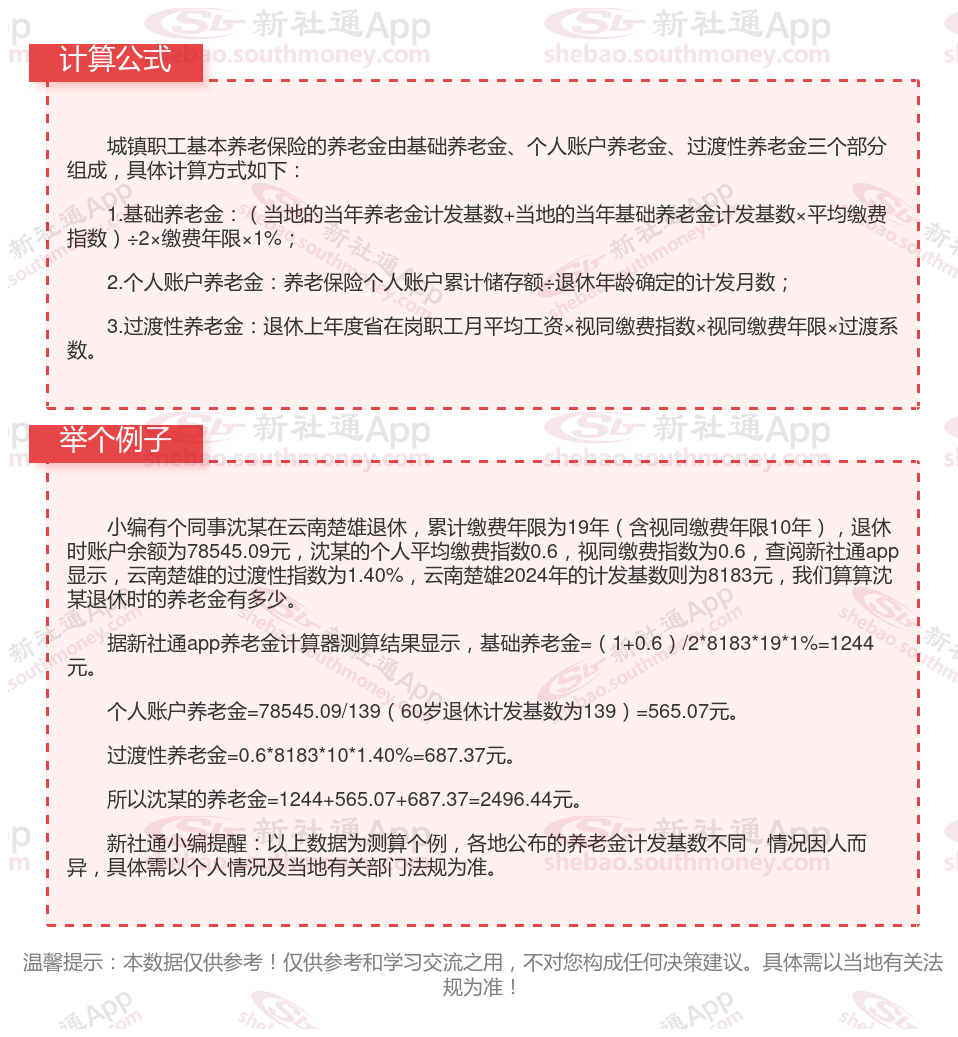 计算公式

城镇职工基本养老保险的养老金由基础养老金、个人账户养老金、过渡性养老金三个部分组成，具体计算方式如下：

1.基础养老金：（当地的当年养老金计发基数+当地的当年基础养老金计发基数×平均缴费指数）÷2×缴费年限×1%；

2.个人账户养老金：养老保险个人账户累计储存额÷退休年龄确定的计发月数；

3.过渡性养老金：退休上年度省在岗职工月平均工资×视同缴费指数×视同缴费年限×过渡系数。

举个例子

小编有个同事沈某在云南楚雄退休，累计缴费年限为19年（含视同缴费年限10年），退休时账户余额为78545.09元，沈某的个人平均缴费指数0.6，视同缴费指数为0.6，查阅新社通app显示，云南楚雄的过渡性指数为1.40%，云南楚雄2024年的计发基数则为8183元，我们算算沈某退休时的养老金有多少。

据新社通app养老金计算器测算结果显示，基础养老金=（1+0.6）/2*8183*19*1%=1244元。

个人账户养老金=78545.09/139（60岁退休计发基数为139）=565.07元。

过渡性养老金=0.6*8183*10*1.40%=687.37元。

所以沈某的养老金=1244+565.07+687.37=2496.44元。

新社通小编提醒：以上数据为测算个例，各地公布的养老金计发基数不同，情况因人而异，具体需以个人情况及当地有关部门法规为准。

温馨提示：本数据仅供参考！仅供参考和学习交流之用，不对您构成任何决策建议。具体需以当地有关法规为准！

新社通App
shebao.southmoney.com